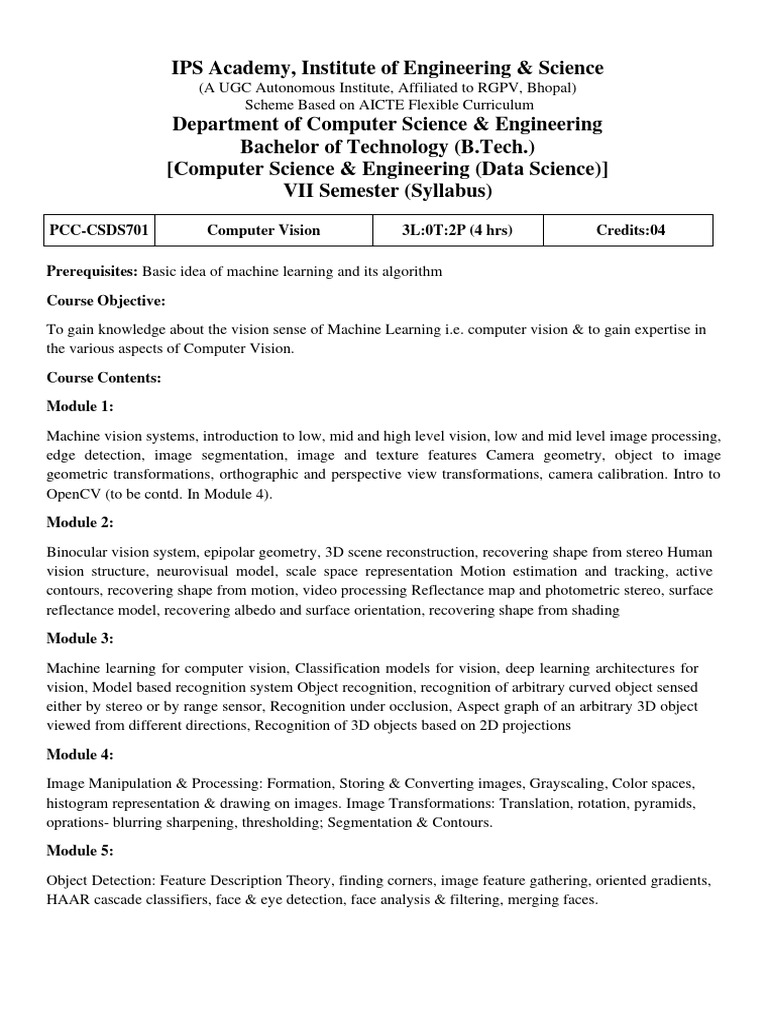 IPS Academy, Institute of Engineering & Science
(A UGC Autonomous Institute, Affiliated to RGPV, Bhopal)
Scheme Based on AICTE Flexible Curriculum
Department of Computer Science & Engineering
Bachelor of Technology (B.Tech.)
[Computer Science & Engineering (Data Science)]
VII Semester (Syllabus)

| PCC-CSDS701 | Computer Vision | 3L:0T:2P (4 hrs) | Credits:04 |
|---|---|---|---|

Prerequisites: Basic idea of machine learning and its algorithm

Course Objective:

To gain knowledge about the vision sense of Machine Learning i.e. computer vision & to gain expertise in the various aspects of Computer Vision.

Course Contents:

Module 1:

Machine vision systems, introduction to low, mid and high level vision, low and mid level image processing, edge detection, image segmentation, image and texture features Camera geometry, object to image geometric transformations, orthographic and perspective view transformations, camera calibration. Intro to OpenCV (to be contd. In Module 4).

Module 2:

Binocular vision system, epipolar geometry, 3D scene reconstruction, recovering shape from stereo Human vision structure, neurovisual model, scale space representation Motion estimation and tracking, active contours, recovering shape from motion, video processing Reflectance map and photometric stereo, surface reflectance model, recovering albedo and surface orientation, recovering shape from shading

Module 3:

Machine learning for computer vision, Classification models for vision, deep learning architectures for vision, Model based recognition system Object recognition, recognition of arbitrary curved object sensed either by stereo or by range sensor, Recognition under occlusion, Aspect graph of an arbitrary 3D object viewed from different directions, Recognition of 3D objects based on 2D projections

Module 4:

Image Manipulation & Processing: Formation, Storing & Converting images, Grayscaling, Color spaces, histogram representation & drawing on images. Image Transformations: Translation, rotation, pyramids, oprations- blurring sharpening, thresholding; Segmentation & Contours.

Module 5:

Object Detection: Feature Description Theory, finding corners, image feature gathering, oriented gradients, HAAR cascade classifiers, face & eye detection, face analysis & filtering, merging faces.